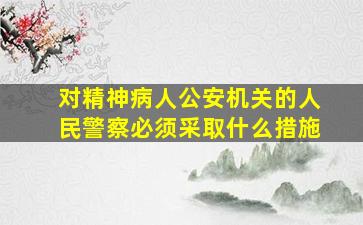 对精神病人公安机关的人民警察必须采取什么措施